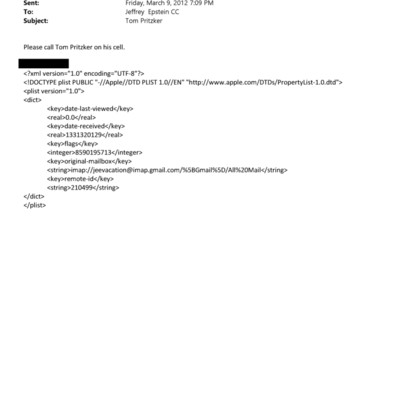 Sent: Friday, March 9, 2012 7:09 PM
To: Jeffrey Epstein CC
Subject: Tom Pritzker

Please call Tom Pritzker on his cell.

<?xml version="1.0" encoding="UTF-8"?>
<!DOCTYPE plist PUBLIC "-//Apple//DTD PLIST 1.0//EN" "http://www.apple.com/DTDs/PropertyList-1.0.dtd">
<plist version="1.0">
<dict>
<key>date-last-viewed</key>
<real>0.0</real>
<key>date-received</key>
<real>1331320129</real>
<key>flags</key>
<integer>8590195713</integer>
<key>original-mailbox</key>
<string>imap://jeevacation@imap.gmail.com/%5BGmail%5D/All%20Mail</string>
<key>remote-id</key>
<string>210499</string>
</dict>
</plist>